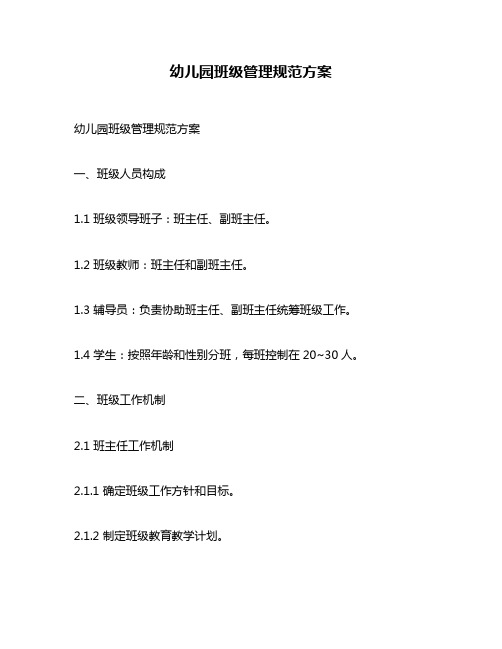 幼儿园班级管理规范方案

幼儿园班级管理规范方案

一、班级人员构成

1.1 班级领导班子：班主任、副班主任。

1.2 班级教师：班主任和副班主任。

1.3 辅导员：负责协助班主任、副班主任统筹班级工作。

1.4 学生：按照年龄和性别分班，每班控制在 20~30 人。

二、班级工作机制

2.1 班主任工作机制

2.1.1 确定班级工作方针和目标。

2.1.2 制定班级教育教学计划。